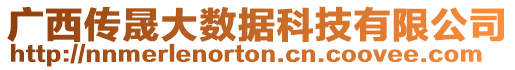 广西传晟大数据科技有限公司
http://nnmerlenorton.cn.coovee.com